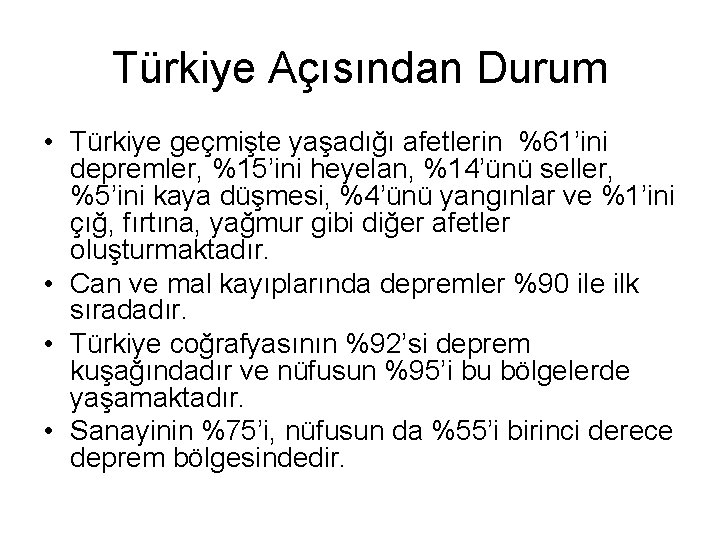 Türkiye Açısından Durum

• Türkiye geçmişte yaşadığı afetlerin %61'ini depremler, %15'ini heyelan, %14'ünü seller, %5'ini kaya düşmesi, %4'ünü yangınlar ve %1'ini çığ, fırtına, yağmur gibi diğer afetler oluşturmaktadır.
• Can ve mal kayıplarında depremler %90 ile ilk sıradadır.
• Türkiye coğrafyasının %92'si deprem kuşağındadır ve nüfusun %95'i bu bölgelerde yaşamaktadır.
• Sanayinin %75'i, nüfusun da %55'i birinci derece deprem bölgesindedir.